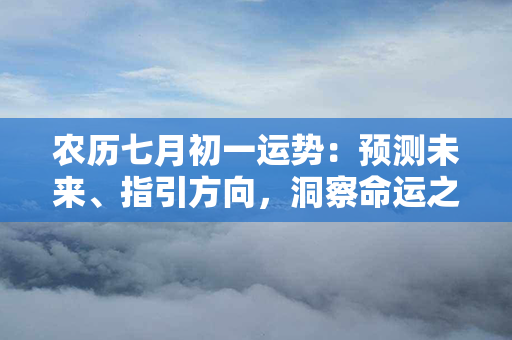 农历七月初一运势：预测未来、指引方向，洞察命运之